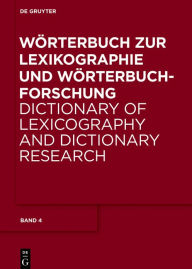 DE GRUYTER

WÖRTERBUCH ZUR LEXIKOGRAPHIE UND WÖRTERBUCHFORSCHUNG
DICTIONARY OF LEXICOGRAPHY AND DICTIONARY RESEARCH

BAND 4

DE
G